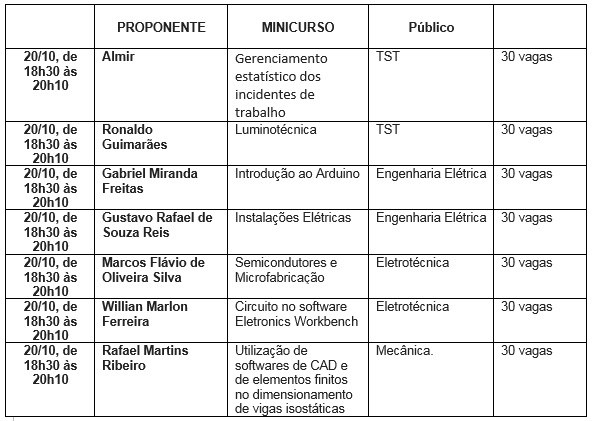 | | PROPONENTE | MINICURSO | Público | |
|---|---|---|---|---|
| 20/10, de 18h30 às 20h10 | Almir | Gerenciamento estatístico dos incidentes de trabalho | TST | 30 vagas |
| 20/10, de 18h30 às 20h10 | Ronaldo Guimarães | Luminotécnica | TST | 30 vagas |
| 20/10, de 18h30 às 20h10 | Gabriel Miranda Freitas | Introdução ao Arduino | Engenharia Elétrica | 30 vagas |
| 20/10, de 18h30 às 20h10 | Gustavo Rafael de Souza Reis | Instalações Elétricas | Engenharia Elétrica | 30 vagas |
| 20/10, de 18h30 às 20h10 | Marcos Flávio de Oliveira Silva | Semicondutores e Microfabricação | Eletrotécnica | 30 vagas |
| 20/10, de 18h30 às 20h10 | Willian Marlon Ferreira | Circuito no software Eletronics Workbench | Eletrotécnica | 30 vagas |
| 20/10, de 18h30 às 20h10 | Rafael Martins Ribeiro | Utilização de softwares de CAD e de elementos finitos no dimensionamento de vigas isostáticas | Mecânica. | 30 vagas |